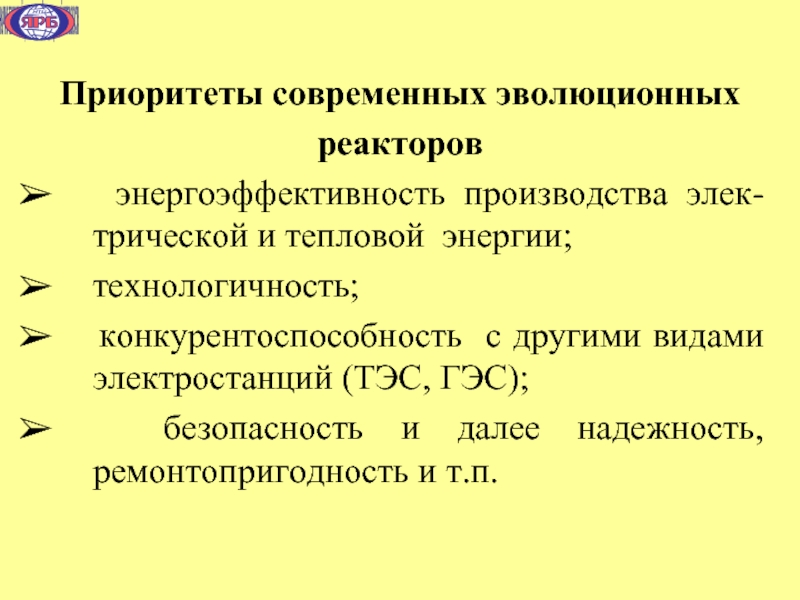 ЯРБ

Приоритеты современных эволюционных реакторов

➢ энергоэффективность производства электрической и тепловой энергии;

➢ технологичность;

➢ конкурентоспособность с другими видами электростанций (ТЭС, ГЭС);

➢ безопасность и далее надежность, ремонтопригодность и т.п.